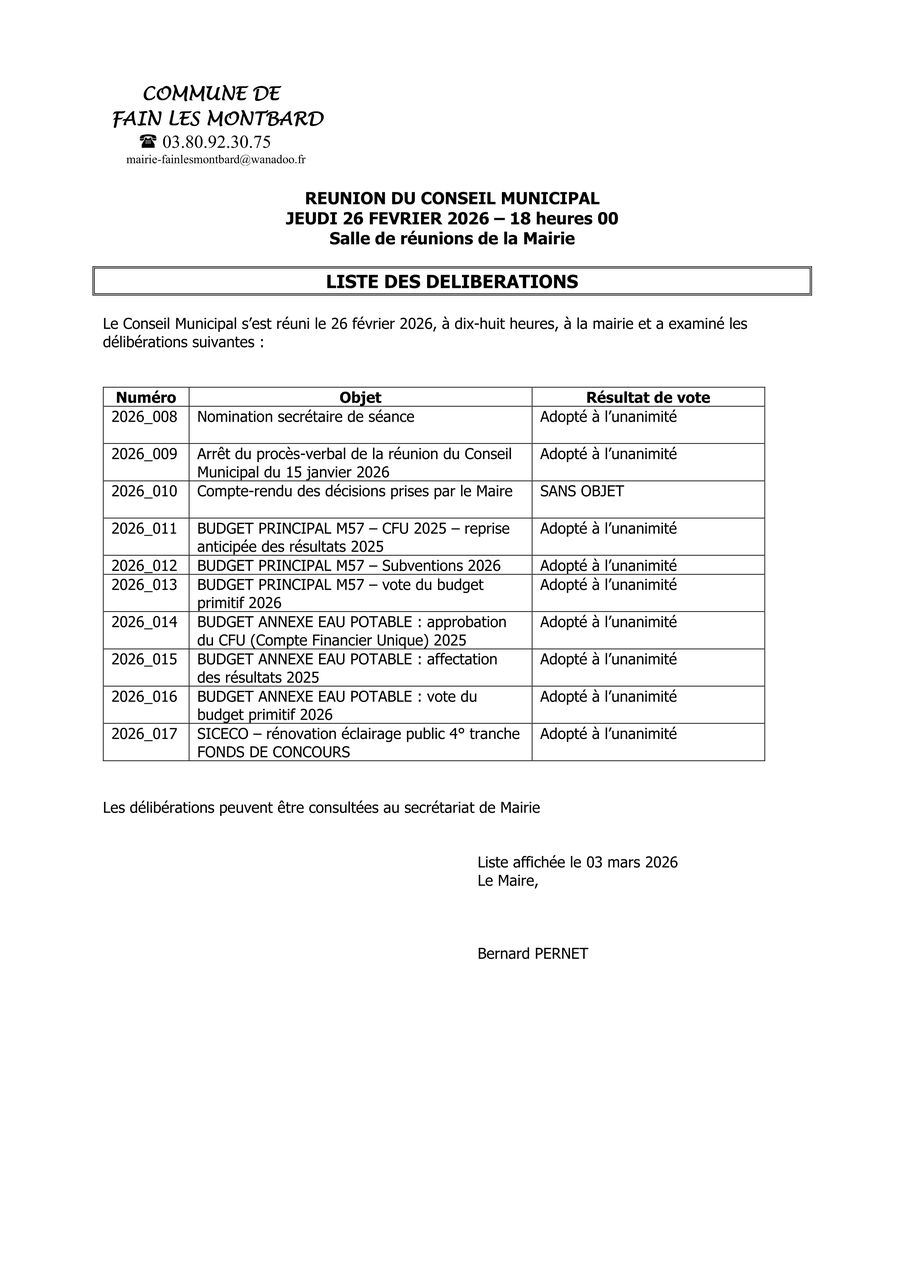 COMMUNE DE
FAIN LES MONTBARD
☎ 03.80.92.30.75
mairie-fainlesmontbard@wanadoo.fr

REUNION DU CONSEIL MUNICIPAL
JEUDI 26 FEVRIER 2026 – 18 heures 00
Salle de réunions de la Mairie

LISTE DES DELIBERATIONS

Le Conseil Municipal s'est réuni le 26 février 2026, à dix-huit heures, à la mairie et a examiné les délibérations suivantes :

| Numéro | Objet | Résultat de vote |
|---|---|---|
| 2026_008 | Nomination secrétaire de séance | Adopté à l'unanimité |
| 2026_009 | Arrêt du procès-verbal de la réunion du Conseil Municipal du 15 janvier 2026 | Adopté à l'unanimité |
| 2026_010 | Compte-rendu des décisions prises par le Maire | SANS OBJET |
| 2026_011 | BUDGET PRINCIPAL M57 – CFU 2025 – reprise anticipée des résultats 2025 | Adopté à l'unanimité |
| 2026_012 | BUDGET PRINCIPAL M57 – Subventions 2026 | Adopté à l'unanimité |
| 2026_013 | BUDGET PRINCIPAL M57 – vote du budget primitif 2026 | Adopté à l'unanimité |
| 2026_014 | BUDGET ANNEXE EAU POTABLE : approbation du CFU (Compte Financier Unique) 2025 | Adopté à l'unanimité |
| 2026_015 | BUDGET ANNEXE EAU POTABLE : affectation des résultats 2025 | Adopté à l'unanimité |
| 2026_016 | BUDGET ANNEXE EAU POTABLE : vote du budget primitif 2026 | Adopté à l'unanimité |
| 2026_017 | SICECO – rénovation éclairage public 4° tranche FONDS DE CONCOURS | Adopté à l'unanimité |

Les délibérations peuvent être consultées au secrétariat de Mairie

Liste affichée le 03 mars 2026
Le Maire,

Bernard PERNET